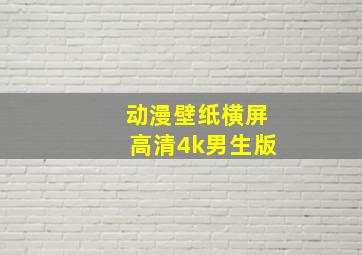 动漫壁纸横屏
高清4k男生版